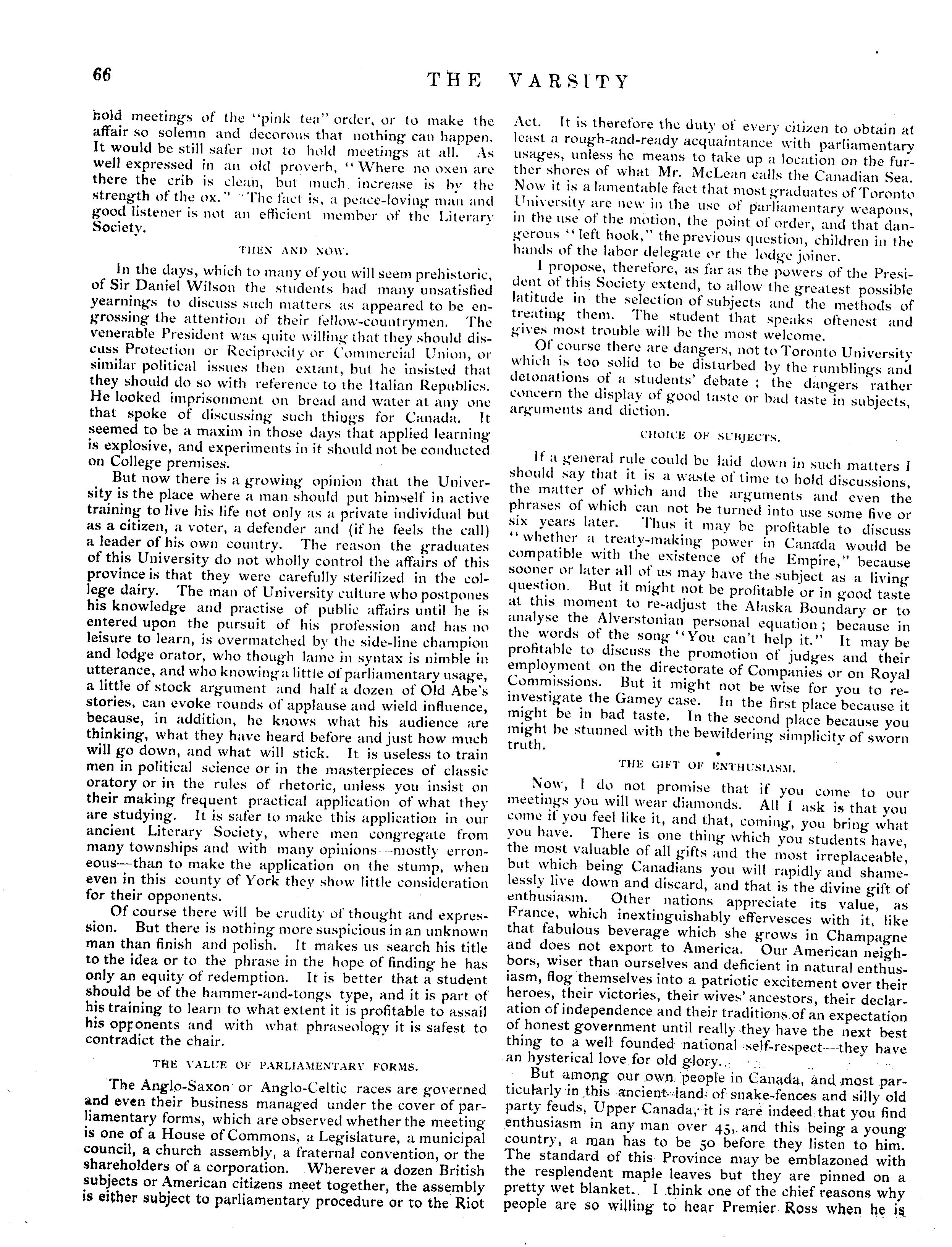 66

THE VARSITY

hold meetings of the "pink tea" order, or to make the affair so solemn and decorous that nothing can happen. It would be still safer not to hold meetings at all. As well expressed in an old proverb, "Where no oxen are there the crib is clean, but much increase is by the strength of the ox." The fact is, a peace-loving man and good listener is not an efficient member of the Literary Society.

THEN AND NOW.

In the days, which to many of you will seem prehistoric, of Sir Daniel Wilson the students had many unsatisfied yearnings to discuss such matters as appeared to be engrossing the attention of their fellow-countrymen. The venerable President was quite willing that they should discuss Protection or Reciprocity or Commercial Union, or similar political issues then extant, but he insisted that they should do so with reference to the Italian Republics. He looked imprisonment on bread and water at any one that spoke of discussing such things for Canada. It seemed to be a maxim in those days that applied learning is explosive, and experiments in it should not be conducted on College premises.

But now there is a growing opinion that the University is the place where a man should put himself in active training to live his life not only as a private individual but as a citizen, a voter, a defender and (if he feels the call) a leader of his own country. The reason the graduates of this University do not wholly control the affairs of this province is that they were carefully sterilized in the college dairy. The man of University culture who postpones his knowledge and practise of public affairs until he is entered upon the pursuit of his profession and has no leisure to learn, is overmatched by the side-line champion and lodge orator, who though lame in syntax is nimble in utterance, and who knowing a little of parliamentary usage, a little of stock argument and half a dozen of Old Abe's stories, can evoke rounds of applause and wield influence, because, in addition, he knows what his audience are thinking, what they have heard before and just how much will go down, and what will stick. It is useless to train men in political science or in the masterpieces of classic oratory or in the rules of rhetoric, unless you insist on their making frequent practical application of what they are studying. It is safer to make this application in our ancient Literary Society, where men congregate from many townships and with many opinions—mostly erroneous—than to make the application on the stump, when even in this county of York they show little consideration for their opponents.

Of course there will be crudity of thought and expression. But there is nothing more suspicious in an unknown man than finish and polish. It makes us search his title to the idea or to the phrase in the hope of finding he has only an equity of redemption. It is better that a student should be of the hammer-and-tongs type, and it is part of his training to learn to what extent it is profitable to assail his opponents and with what phraseology it is safest to contradict the chair.

THE VALUE OF PARLIAMENTARY FORMS.

The Anglo-Saxon or Anglo-Celtic races are governed and even their business managed under the cover of parliamentary forms, which are observed whether the meeting is one of a House of Commons, a Legislature, a municipal council, a church assembly, a fraternal convention, or the shareholders of a corporation. Wherever a dozen British subjects or American citizens meet together, the assembly is either subject to parliamentary procedure or to the Riot Act. It is therefore the duty of every citizen to obtain at least a rough-and-ready acquaintance with parliamentary usages, unless he means to take up a location on the further shores of what Mr. McLean calls the Canadian Sea. Now it is a lamentable fact that most graduates of Toronto University are new in the use of parliamentary weapons, in the use of the motion, the point of order, and that dangerous "left hook," the previous question, children in the hands of the labor delegate or the lodge joiner.

I propose, therefore, as far as the powers of the President of this Society extend, to allow the greatest possible latitude in the selection of subjects and the methods of treating them. The student that speaks oftenest and gives most trouble will be the most welcome.

Of course there are dangers, not to Toronto University which is too solid to be disturbed by the rumblings and detonations of a students' debate; the dangers rather concern the display of good taste or bad taste in subjects, arguments and diction.

CHOICE OF SUBJECTS.

If a general rule could be laid down in such matters I should say that it is a waste of time to hold discussions, the matter of which and the arguments and even the phrases of which can not be turned into use some five or six years later. Thus it may be profitable to discuss "whether a treaty-making power in Canada would be compatible with the existence of the Empire," because sooner or later all of us may have the subject as a living question. But it might not be profitable or in good taste at this moment to re-adjust the Alaska Boundary or to analyse the Alverstonian personal equation; because in the words of the song "You can't help it." It may be profitable to discuss the promotion of judges and their employment on the directorate of Companies or on Royal Commissions. But it might not be wise for you to re-investigate the Gamey case. In the first place because it might be in bad taste. In the second place because you might be stunned with the bewildering simplicity of sworn truth.

THE GIFT OF ENTHUSIASM.

Now, I do not promise that if you come to our meetings you will wear diamonds. All I ask is that you come if you feel like it, and that, coming, you bring what you have. There is one thing which you students have, the most valuable of all gifts and the most irreplaceable, but which being Canadians you will rapidly and shamelessly live down and discard, and that is the divine gift of enthusiasm. Other nations appreciate its value, as France, which inextinguishably effervesces with it, like that fabulous beverage which she grows in Champagne and does not export to America. Our American neighbors, wiser than ourselves and deficient in natural enthusiasm, flog themselves into a patriotic excitement over their heroes, their victories, their wives' ancestors, their declaration of independence and their traditions of an expectation of honest government until really they have the next best thing to a well founded national self-respect—they have an hysterical love for old glory.

But among our own people in Canada, and most particularly in this ancient land of snake-fences and silly old party feuds, Upper Canada, it is rare indeed that you find enthusiasm in any man over 45, and this being a young country, a man has to be 50 before they listen to him. The standard of this Province may be emblazoned with the resplendent maple leaves but they are pinned on a pretty wet blanket. I think one of the chief reasons why people are so willing to hear Premier Ross when he is